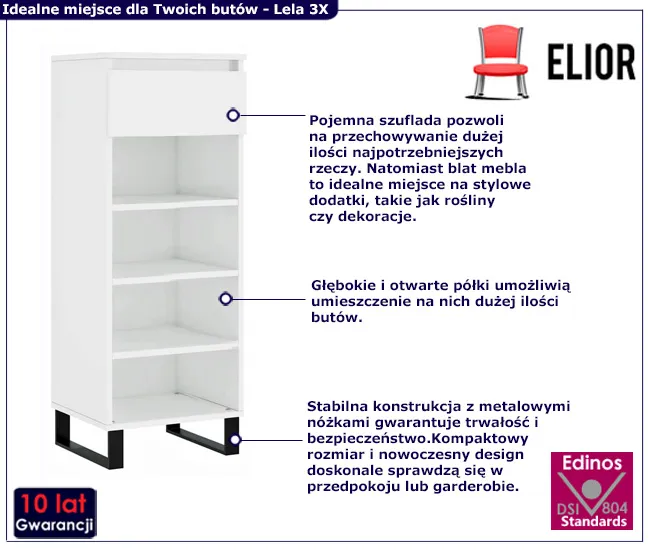 Idealne miejsce dla Twoich butów - Lela 3X

ELIOR

Pojemna szuflada pozwoli na przechowywanie dużej ilości najpotrzebniejszych rzeczy. Natomiast blat mebla to idealne miejsce na stylowe dodatki, takie jak rośliny czy dekoracje.

Głębokie i otwarte półki umożliwią umieszczenie na nich dużej ilości butów.

Stabilna konstrukcja z metalowymi nóżkami gwarantuje trwałość i bezpieczeństwo.Kompaktowy rozmiar i nowoczesny design doskonale sprawdzą się w przedpokoju lub garderobie.

10 lat
Gwarancji

Edinos
DSI 804
Standards